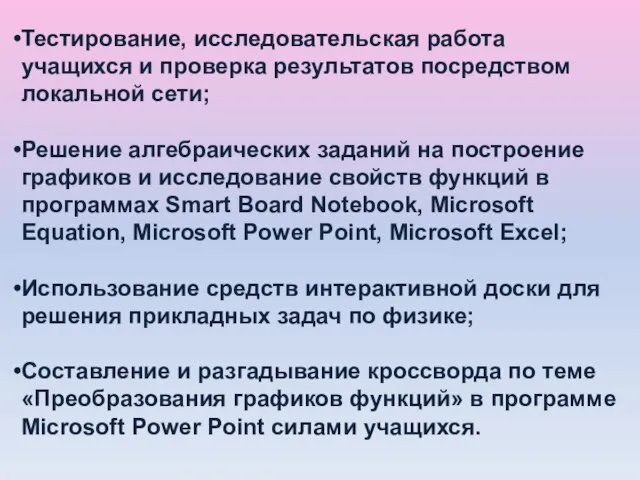 •Тестирование, исследовательская работа учащихся и проверка результатов посредством локальной сети;

•Решение алгебраических заданий на построение графиков и исследование свойств функций в программах Smart Board Notebook, Microsoft Equation, Microsoft Power Point, Microsoft Excel;

•Использование средств интерактивной доски для решения прикладных задач по физике;

•Составление и разгадывание кроссворда по теме «Преобразования графиков функций» в программе Microsoft Power Point силами учащихся.